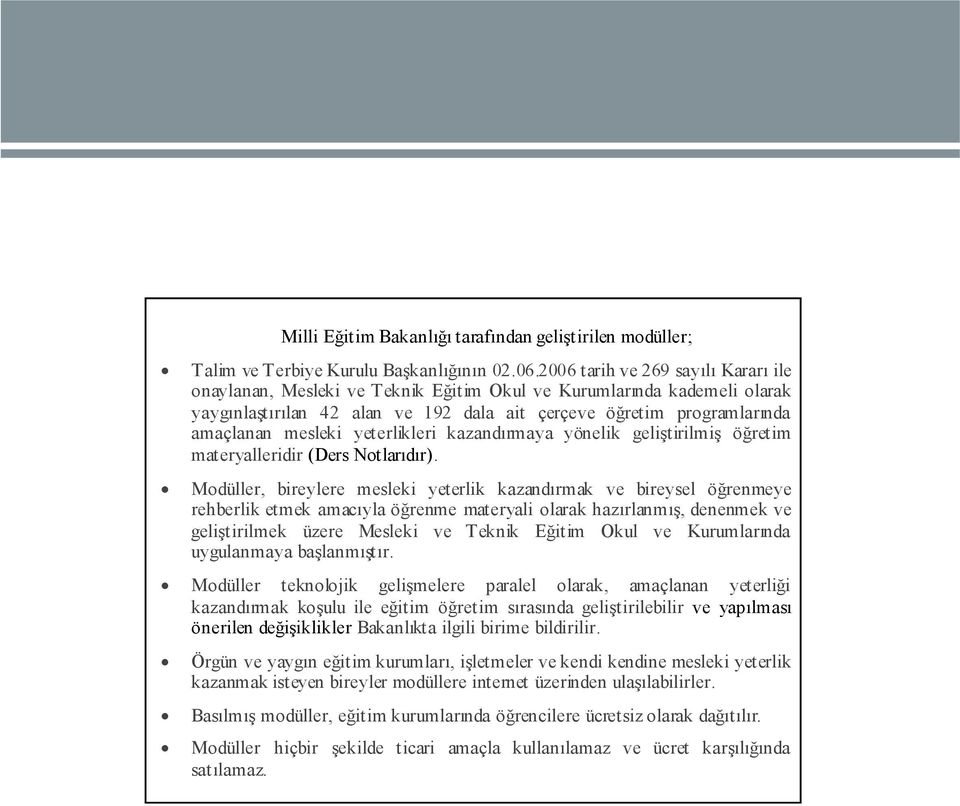 Milli Eğitim Bakanlığı tarafından geliştirilen modüller;

• Talim ve Terbiye Kurulu Başkanlığının 02.06.2006 tarih ve 269 sayılı Kararı ile onaylanan, Mesleki ve Teknik Eğitim Okul ve Kurumlarında kademeli olarak yaygınlaştırılan 42 alan ve 192 dala ait çerçeve öğretim programlarında amaçlanan mesleki yeterlikleri kazandırmaya yönelik geliştirilmiş öğretim materyalleridir (Ders Notlarıdır).

• Modüller, bireylere mesleki yeterlik kazandırmak ve bireysel öğrenmeye rehberlik etmek amacıyla öğrenme materyali olarak hazırlanmış, denenmek ve geliştirilmek üzere Mesleki ve Teknik Eğitim Okul ve Kurumlarında uygulanmaya başlanmıştır.

• Modüller teknolojik gelişmelere paralel olarak, amaçlanan yeterliği kazandırmak koşulu ile eğitim öğretim sırasında geliştirilebilir ve yapılması önerilen değişiklikler Bakanlıkta ilgili birime bildirilir.

• Örgün ve yaygın eğitim kurumları, işletmeler ve kendi kendine mesleki yeterlik kazanmak isteyen bireyler modüllere internet üzerinden ulaşılabilirler.

• Basılmış modüller, eğitim kurumlarında öğrencilere ücretsiz olarak dağıtılır.

• Modüller hiçbir şekilde ticari amaçla kullanılamaz ve ücret karşılığında satılamaz.